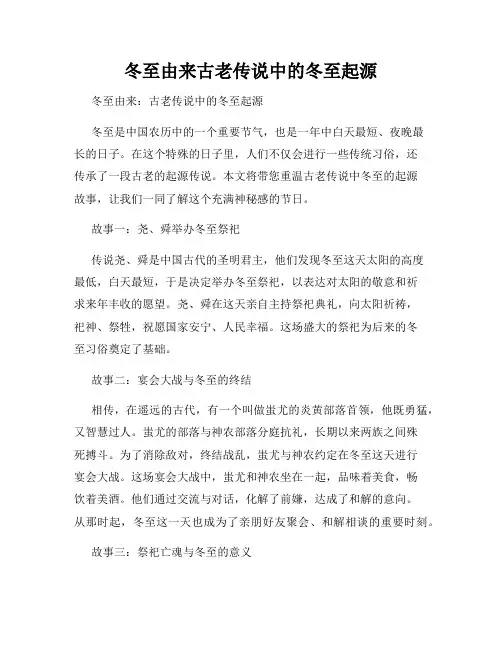 冬至由来古老传说中的冬至起源

冬至由来：古老传说中的冬至起源

冬至是中国农历中的一个重要节气，也是一年中白天最短、夜晚最长的日子。在这个特殊的日子里，人们不仅会进行一些传统习俗，还传承了一段古老的起源传说。本文将带您重温古老传说中冬至的起源故事，让我们一同了解这个充满神秘感的节日。

故事一：尧、舜举办冬至祭祀

传说尧、舜是中国古代的圣明君主，他们发现冬至这天太阳的高度最低，白天最短，于是决定举办冬至祭祀，以表达对太阳的敬意和祈求来年丰收的愿望。尧、舜在这天亲自主持祭祀典礼，向太阳祈祷，祀神、祭牲，祝愿国家安宁、人民幸福。这场盛大的祭祀为后来的冬至习俗奠定了基础。

故事二：宴会大战与冬至的终结

相传，在遥远的古代，有一个叫做蚩尤的炎黄部落首领，他既勇猛，又智慧过人。蚩尤的部落与神农部落分庭抗礼，长期以来两族之间殊死搏斗。为了消除敌对，终结战乱，蚩尤与神农约定在冬至这天进行宴会大战。这场宴会大战中，蚩尤和神农坐在一起，品味着美食，畅饮着美酒。他们通过交流与对话，化解了前嫌，达成了和解的意向。从那时起，冬至这一天也成为了亲朋好友聚会、和解相谈的重要时刻。

故事三：祭祀亡魂与冬至的意义